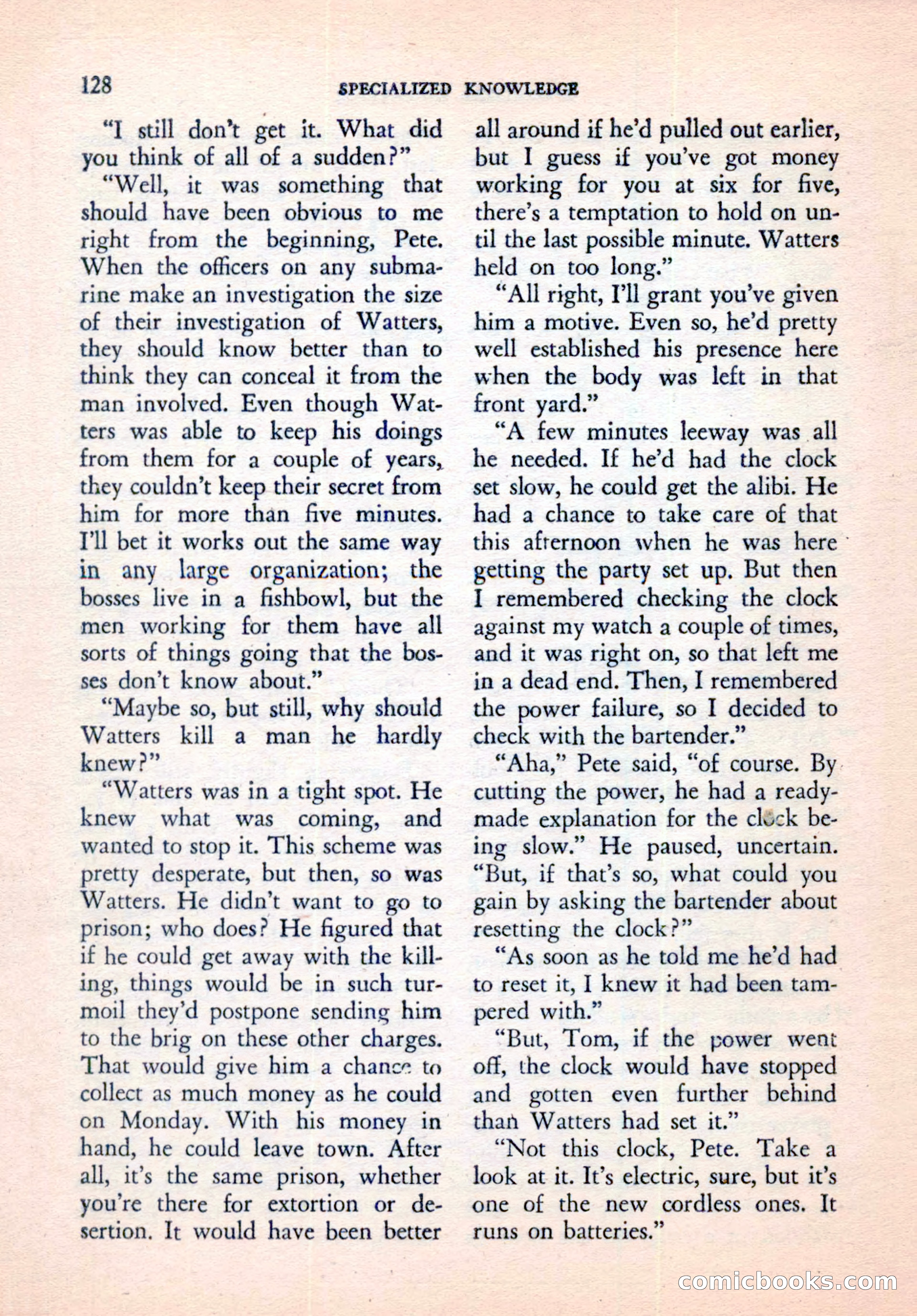 128 SPECIALIZED KNOWLEDGE

"I still don't get it. What did you think of all of a sudden?"

"Well, it was something that should have been obvious to me right from the beginning, Pete. When the officers on any submarine make an investigation the size of their investigation of Watters, they should know better than to think they can conceal it from the man involved. Even though Watters was able to keep his doings from them for a couple of years, they couldn't keep their secret from him for more than five minutes. I'll bet it works out the same way in any large organization; the bosses live in a fishbowl, but the men working for them have all sorts of things going that the bosses don't know about."

"Maybe so, but still, why should Watters kill a man he hardly knew?"

"Watters was in a tight spot. He knew what was coming, and wanted to stop it. This scheme was pretty desperate, but then, so was Watters. He didn't want to go to prison; who does? He figured that if he could get away with the killing, things would be in such turmoil they'd postpone sending him to the brig on these other charges. That would give him a chance to collect as much money as he could on Monday. With his money in hand, he could leave town. After all, it's the same prison, whether you're there for extortion or desertion. It would have been better all around if he'd pulled out earlier, but I guess if you've got money working for you at six for five, there's a temptation to hold on until the last possible minute. Watters held on too long."

"All right, I'll grant you've given him a motive. Even so, he'd pretty well established his presence here when the body was left in that front yard."

"A few minutes leeway was all he needed. If he'd had the clock set slow, he could get the alibi. He had a chance to take care of that this afternoon when he was here getting the party set up. But then I remembered checking the clock against my watch a couple of times, and it was right on, so that left me in a dead end. Then, I remembered the power failure, so I decided to check with the bartender."

"Aha," Pete said, "of course. By cutting the power, he had a ready-made explanation for the clock being slow." He paused, uncertain. "But, if that's so, what could you gain by asking the bartender about resetting the clock?"

"As soon as he told me he'd had to reset it, I knew it had been tampered with."

"But, Tom, if the power went off, the clock would have stopped and gotten even further behind than Watters had set it."

"Not this clock, Pete. Take a look at it. It's electric, sure, but it's one of the new cordless ones. It runs on batteries."

comicbooks.com